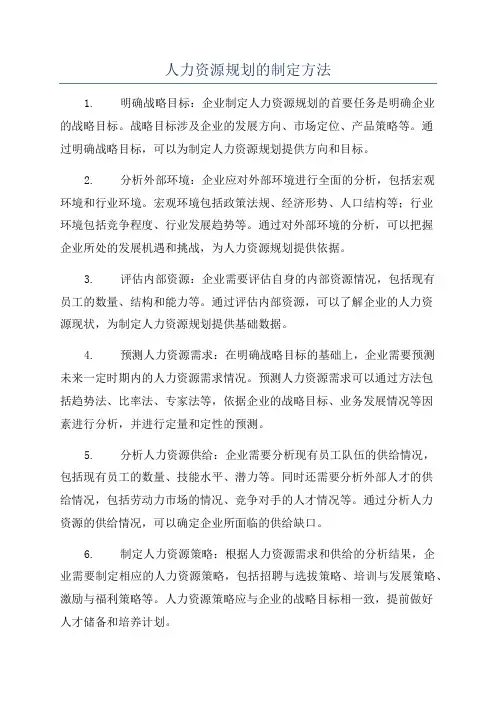 人力资源规划的制定方法

1. 明确战略目标：企业制定人力资源规划的首要任务是明确企业的战略目标。战略目标涉及企业的发展方向、市场定位、产品策略等。通过明确战略目标，可以为制定人力资源规划提供方向和目标。

2. 分析外部环境：企业应对外部环境进行全面的分析，包括宏观环境和行业环境。宏观环境包括政策法规、经济形势、人口结构等；行业环境包括竞争程度、行业发展趋势等。通过对外部环境的分析，可以把握企业所处的发展机遇和挑战，为人力资源规划提供依据。

3. 评估内部资源：企业需要评估自身的内部资源情况，包括现有员工的数量、结构和能力等。通过评估内部资源，可以了解企业的人力资源现状，为制定人力资源规划提供基础数据。

4. 预测人力资源需求：在明确战略目标的基础上，企业需要预测未来一定时期内的人力资源需求情况。预测人力资源需求可以通过方法包括趋势法、比率法、专家法等，依据企业的战略目标、业务发展情况等因素进行分析，并进行定量和定性的预测。

5. 分析人力资源供给：企业需要分析现有员工队伍的供给情况，包括现有员工的数量、技能水平、潜力等。同时还需要分析外部人才的供给情况，包括劳动力市场的情况、竞争对手的人才情况等。通过分析人力资源的供给情况，可以确定企业所面临的供给缺口。

6. 制定人力资源策略：根据人力资源需求和供给的分析结果，企业需要制定相应的人力资源策略，包括招聘与选拔策略、培训与发展策略、激励与福利策略等。人力资源策略应与企业的战略目标相一致，提前做好人才储备和培养计划。